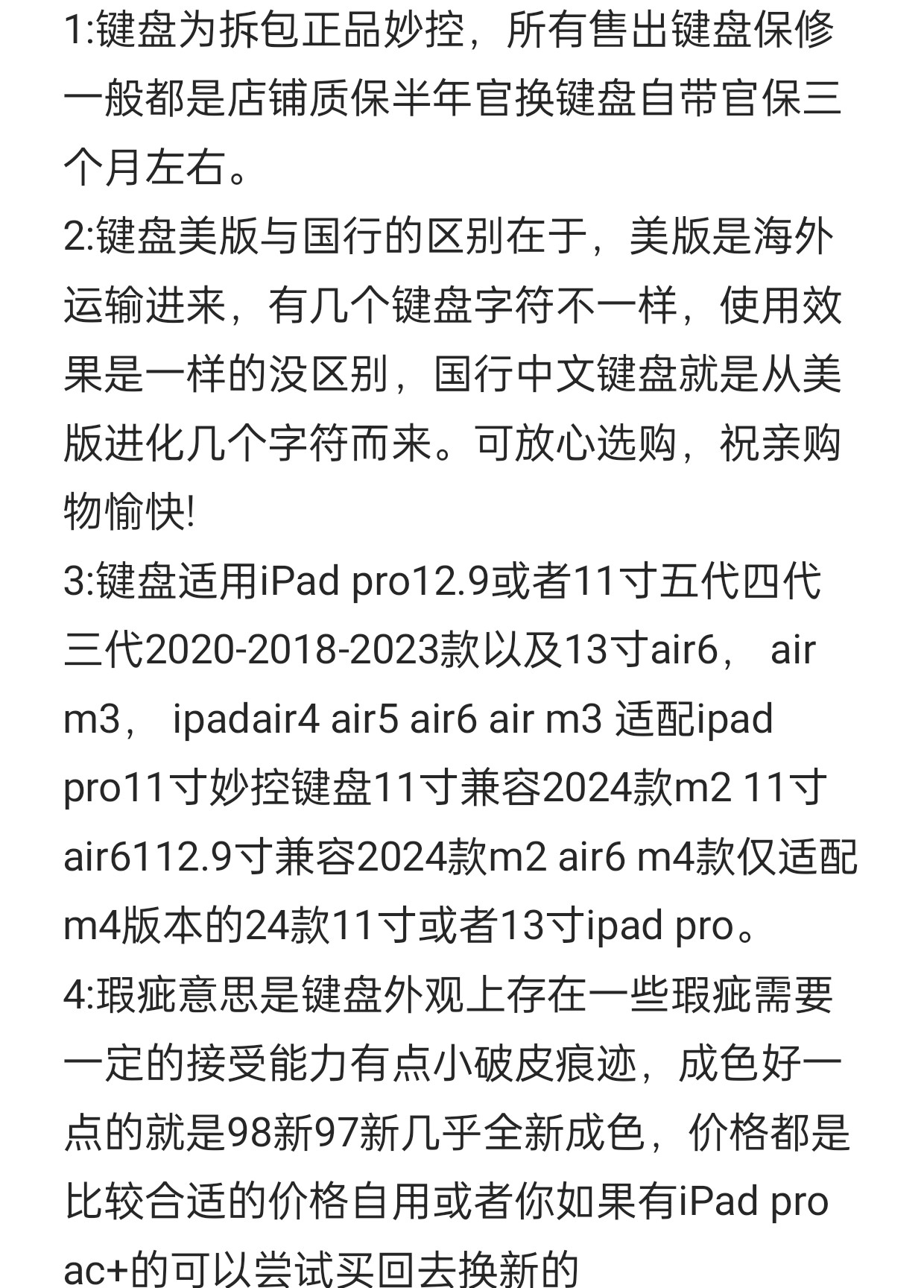 1:键盘为拆包正品妙控，所有售出键盘保修一般都是店铺质保半年官换键盘自带官保三个月左右。
2:键盘美版与国行的区别在于，美版是海外运输进来，有几个键盘字符不一样，使用效果是一样的没区别，国行中文键盘就是从美版进化几个字符而来。可放心选购，祝亲购物愉快!
3:键盘适用iPad pro12.9或者11寸五代四代三代2020-2018-2023款以及13寸air6， air m3， ipadair4 air5 air6 air m3 适配ipad pro11寸妙控键盘11寸兼容2024款m2 11寸air6112.9寸兼容2024款m2 air6 m4款仅适配m4版本的24款11寸或者13寸ipad pro。
4:瑕疵意思是键盘外观上存在一些瑕疵需要一定的接受能力有点小破皮痕迹，成色好一点的就是98新97新几乎全新成色，价格都是比较合适的价格自用或者你如果有iPad pro ac+的可以尝试买回去换新的